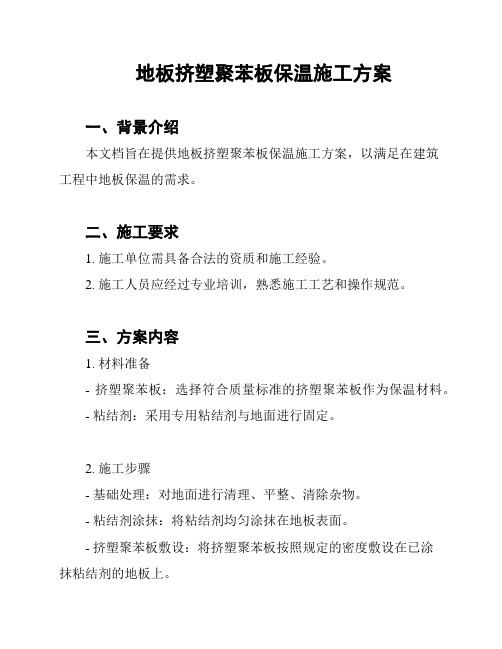 地板挤塑聚苯板保温施工方案

一、背景介绍

本文档旨在提供地板挤塑聚苯板保温施工方案，以满足在建筑工程中地板保温的需求。

二、施工要求

1. 施工单位需具备合法的资质和施工经验。

2. 施工人员应经过专业培训，熟悉施工工艺和操作规范。

三、方案内容

1. 材料准备

- 挤塑聚苯板：选择符合质量标准的挤塑聚苯板作为保温材料。

- 粘结剂：采用专用粘结剂与地面进行固定。

2. 施工步骤

- 基础处理：对地面进行清理、平整、清除杂物。

- 粘结剂涂抹：将粘结剂均匀涂抹在地板表面。

- 挤塑聚苯板敷设：将挤塑聚苯板按照规定的密度敷设在已涂抹粘结剂的地板上。